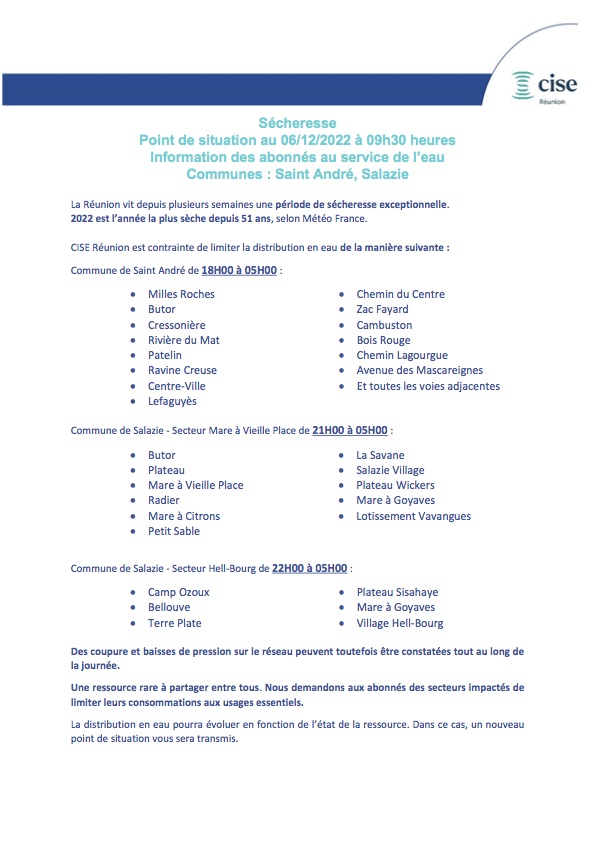 cise
Réunion

Sécheresse
Point de situation au 06/12/2022 à 09h30 heures
Information des abonnés au service de l'eau
Communes : Saint André, Salazie

La Réunion vit depuis plusieurs semaines une période de sécheresse exceptionnelle. 2022 est l'année la plus sèche depuis 51 ans, selon Météo France.

CISE Réunion est contrainte de limiter la distribution en eau de la manière suivante :

Commune de Saint André de 18H00 à 05H00 :

- Milles Roches
- Butor
- Cressonière
- Rivière du Mat
- Patelin
- Ravine Creuse
- Centre-Ville
- Lefaguyès

- Chemin du Centre
- Zac Fayard
- Cambuston
- Bois Rouge
- Chemin Lagourgue
- Avenue des Mascareignes
- Et toutes les voies adjacentes

Commune de Salazie - Secteur Mare à Vieille Place de 21H00 à 05H00 :

- Butor
- Plateau
- Mare à Vieille Place
- Radier
- Mare à Citrons
- Petit Sable

- La Savane
- Salazie Village
- Plateau Wickers
- Mare à Goyaves
- Lotissement Vavangues

Commune de Salazie - Secteur Hell-Bourg de 22H00 à 05H00 :

- Camp Ozoux
- Bellouve
- Terre Plate

- Plateau Sisahaye
- Mare à Goyaves
- Village Hell-Bourg

Des coupure et baisses de pression sur le réseau peuvent toutefois être constatées tout au long de la journée.

Une ressource rare à partager entre tous. Nous demandons aux abonnés des secteurs impactés de limiter leurs consommations aux usages essentiels.

La distribution en eau pourra évoluer en fonction de l'état de la ressource. Dans ce cas, un nouveau point de situation vous sera transmis.